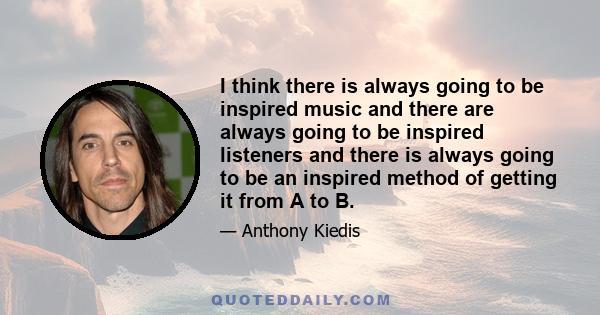 I think there is always going to be inspired music and there are always going to be inspired listeners and there is always going to be an inspired method of getting it from A to B.

— Anthony Kiedis

QUOTEDDAILY.COM